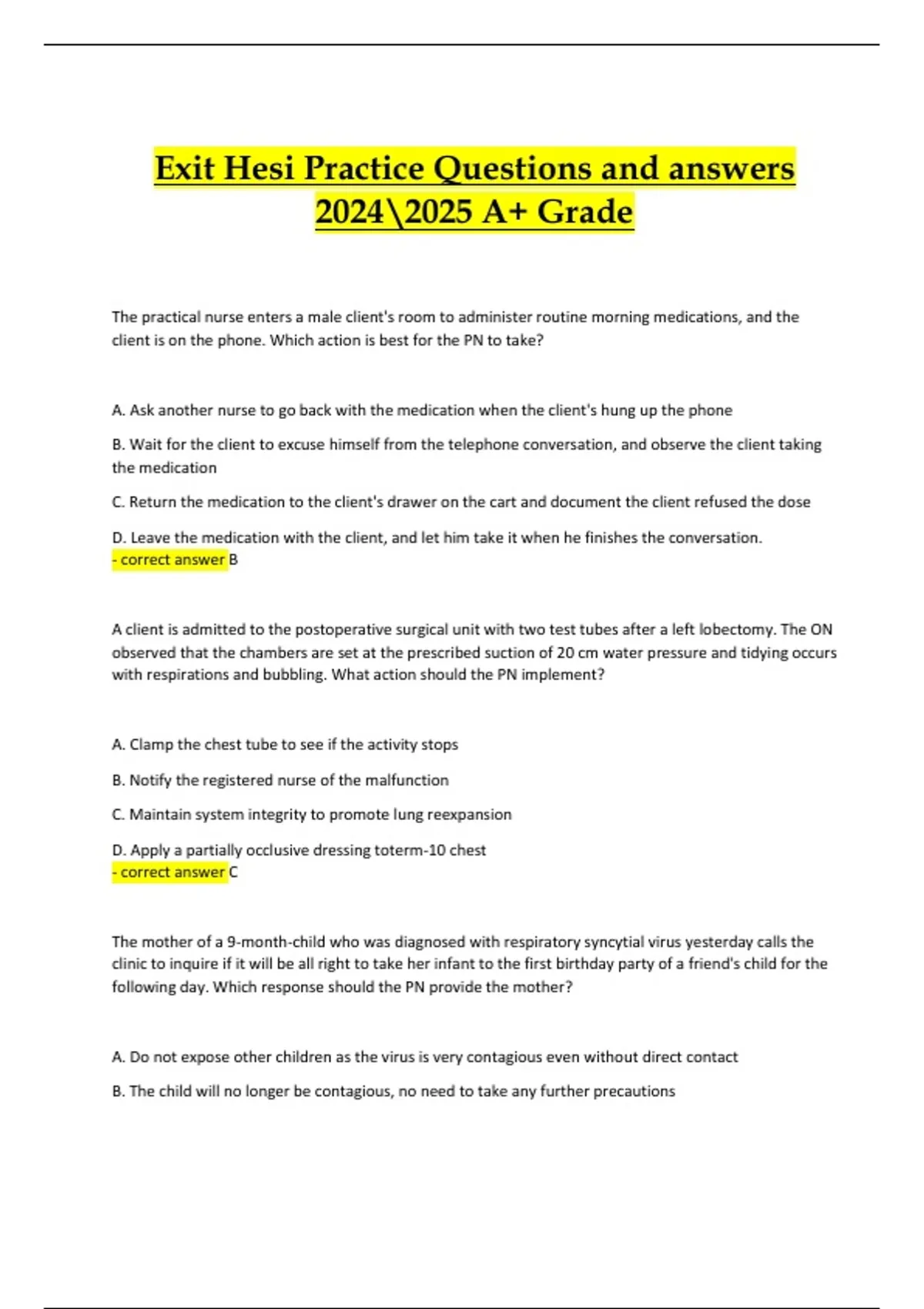 Exit Hesi Practice Questions and answers 2024\2025 A+ Grade

The practical nurse enters a male client's room to administer routine morning medications, and the client is on the phone. Which action is best for the PN to take?

A. Ask another nurse to go back with the medication when the client's hung up the phone

B. Wait for the client to excuse himself from the telephone conversation, and observe the client taking the medication

C. Return the medication to the client's drawer on the cart and document the client refused the dose

D. Leave the medication with the client, and let him take it when he finishes the conversation.
- correct answer B

A client is admitted to the postoperative surgical unit with two test tubes after a left lobectomy. The ON observed that the chambers are set at the prescribed suction of 20 cm water pressure and tidying occurs with respirations and bubbling. What action should the PN implement?

A. Clamp the chest tube to see if the activity stops

B. Notify the registered nurse of the malfunction

C. Maintain system integrity to promote lung reexpansion

D. Apply a partially occlusive dressing toterm-10 chest
- correct answer C

The mother of a 9-month-child who was diagnosed with respiratory syncytial virus yesterday calls the clinic to inquire if it will be all right to take her infant to the first birthday party of a friend's child for the following day. Which response should the PN provide the mother?

A. Do not expose other children as the virus is very contagious even without direct contact

B. The child will no longer be contagious, no need to take any further precautions